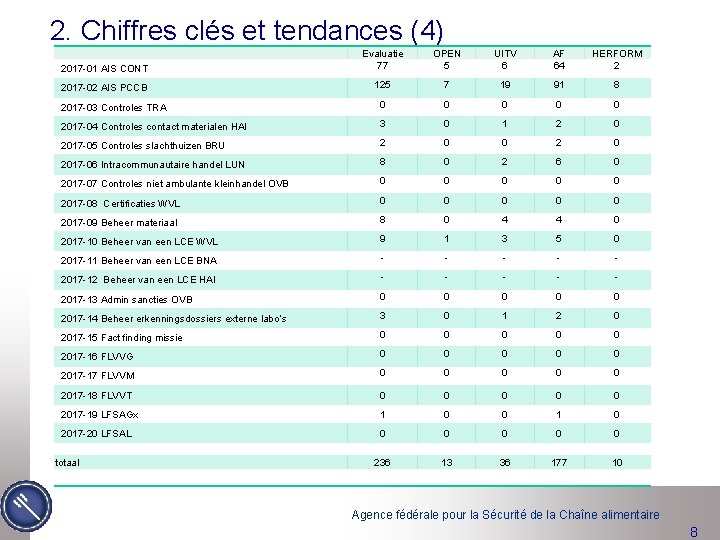 2. Chiffres clés et tendances (4)

| | Evaluatie | OPEN | UITV | AF | HERFORM |
|---|---|---|---|---|---|
| 2017-01 AIS CONT | 77 | 5 | 6 | 64 | 2 |
| 2017-02 AIS PCCB | 125 | 7 | 19 | 91 | 8 |
| 2017-03 Controles TRA | 0 | 0 | 0 | 0 | 0 |
| 2017-04 Controles contact materialen HAI | 3 | 0 | 1 | 2 | 0 |
| 2017-05 Controles slachthuizen BRU | 2 | 0 | 0 | 2 | 0 |
| 2017-06 Intracommunautaire handel LUN | 8 | 0 | 2 | 6 | 0 |
| 2017-07 Controles niet ambulante kleinhandel OVB | 0 | 0 | 0 | 0 | 0 |
| 2017-08 Certificaties WVL | 0 | 0 | 0 | 0 | 0 |
| 2017-09 Beheer materiaal | 8 | 0 | 4 | 4 | 0 |
| 2017-10 Beheer van een LCE WVL | 9 | 1 | 3 | 5 | 0 |
| 2017-11 Beheer van een LCE BNA | - | - | - | - | - |
| 2017-12 Beheer van een LCE HAI | - | - | - | - | - |
| 2017-13 Admin sancties OVB | 0 | 0 | 0 | 0 | 0 |
| 2017-14 Beheer erkenningsdossiers externe labo's | 3 | 0 | 1 | 2 | 0 |
| 2017-15 Fact finding missie | 0 | 0 | 0 | 0 | 0 |
| 2017-16 FLVVG | 0 | 0 | 0 | 0 | 0 |
| 2017-17 FLVVM | 0 | 0 | 0 | 0 | 0 |
| 2017-18 FLVVT | 0 | 0 | 0 | 0 | 0 |
| 2017-19 LFSAGx | 1 | 0 | 0 | 1 | 0 |
| 2017-20 LFSAL | 0 | 0 | 0 | 0 | 0 |
| totaal | 236 | 13 | 36 | 177 | 10 |

Agence fédérale pour la Sécurité de la Chaîne alimentaire

8